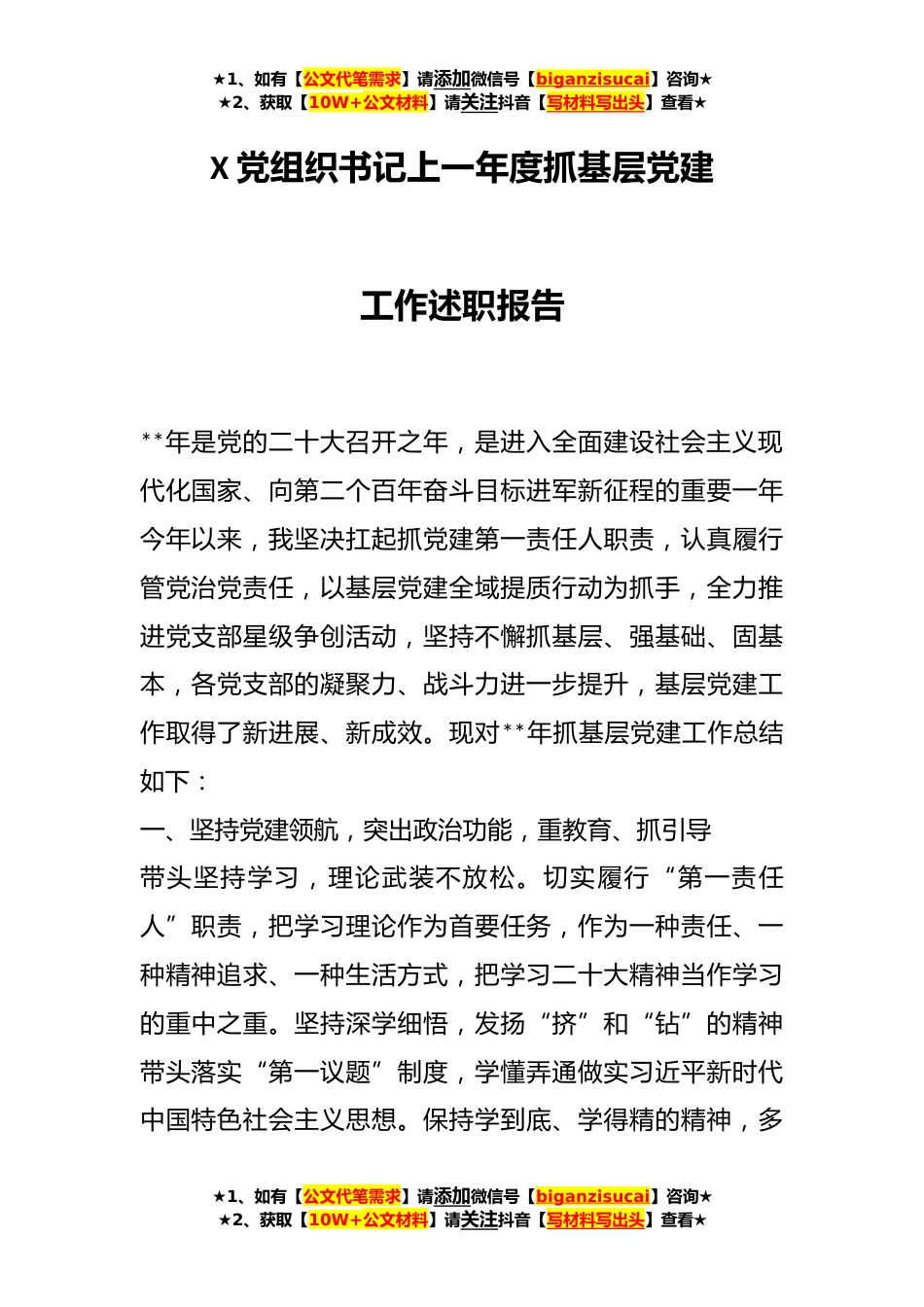 ★1、如有【公文代笔需求】请添加微信号【biganzisucai】咨询★
★2、获取【10W+公文材料】请关注抖音【写材料写出头】查看★

X 党组织书记上一年度抓基层党建

工作述职报告

**年是党的二十大召开之年，是进入全面建设社会主义现代化国家、向第二个百年奋斗目标进军新征程的重要一年今年以来，我坚决扛起抓党建第一责任人职责，认真履行管党治党责任，以基层党建全域提质行动为抓手，全力推进党支部星级争创活动，坚持不懈抓基层、强基础、固基本，各党支部的凝聚力、战斗力进一步提升，基层党建工作取得了新进展、新成效。现对**年抓基层党建工作总结如下：

一、坚持党建领航，突出政治功能，重教育、抓引导

带头坚持学习，理论武装不放松。切实履行“第一责任人”职责，把学习理论作为首要任务，作为一种责任、一种精神追求、一种生活方式，把学习二十大精神当作学习的重中之重。坚持深学细悟，发扬“挤”和“钻”的精神带头落实“第一议题”制度，学懂弄通做实习近平新时代中国特色社会主义思想。保持学到底、学得精的精神，多

★1、如有【公文代笔需求】请添加微信号【biganzisucai】咨询★
★2、获取【10W+公文材料】请关注抖音【写材料写出头】查看★